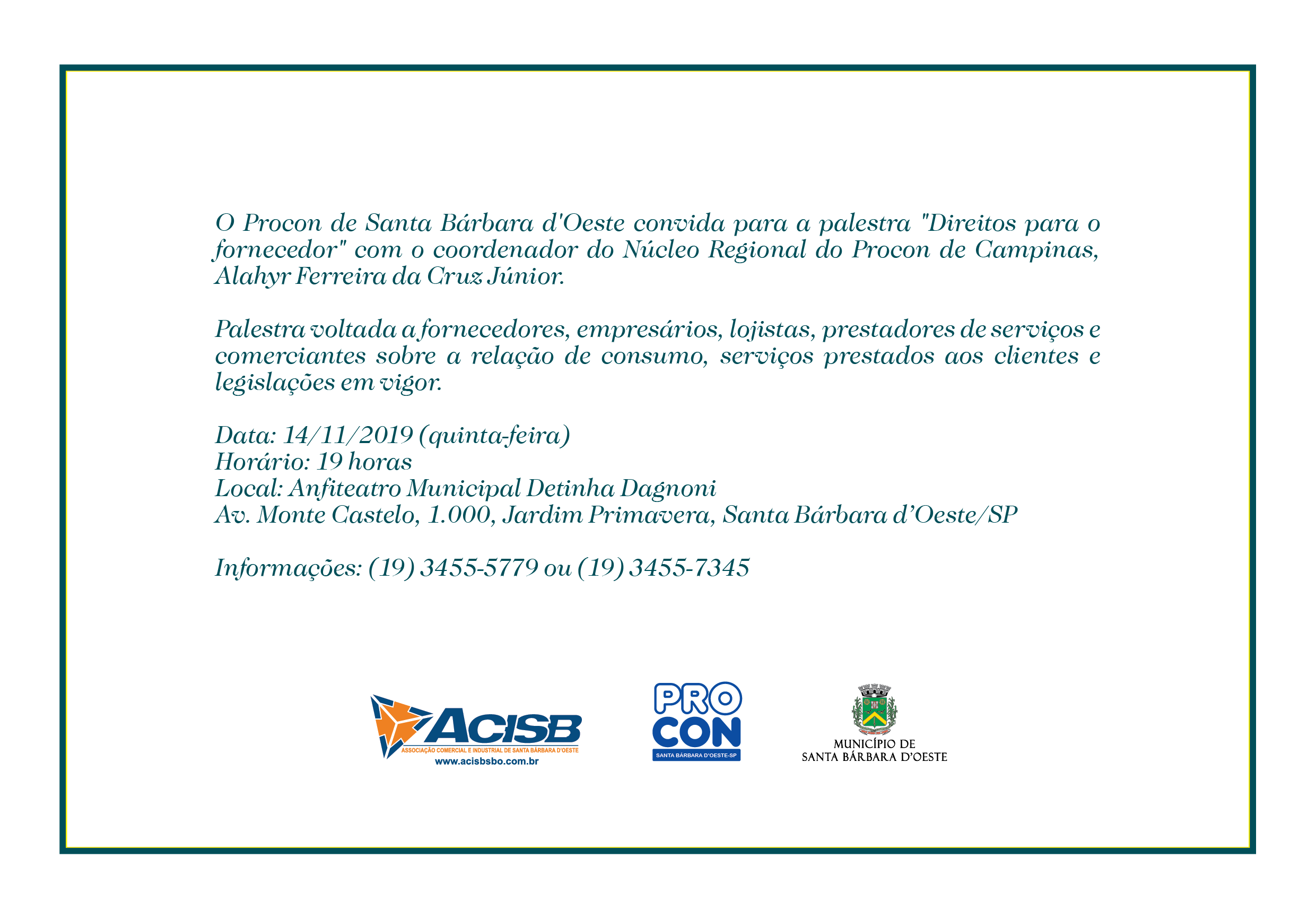 O Procon de Santa Bárbara d'Oeste convida para a palestra "Direitos para o fornecedor" com o coordenador do Núcleo Regional do Procon de Campinas, Alahyr Ferreira da Cruz Júnior.

Palestra voltada a fornecedores, empresários, lojistas, prestadores de serviços e comerciantes sobre a relação de consumo, serviços prestados aos clientes e legislações em vigor.

Data: 14/11/2019 (quinta-feira)
Horário: 19 horas
Local: Anfiteatro Municipal Detinha Dagnoni
Av. Monte Castelo, 1.000, Jardim Primavera, Santa Bárbara d'Oeste/SP

Informações: (19) 3455-5779 ou (19) 3455-7345

ACISB
ASSOCIAÇÃO COMERCIAL E INDUSTRIAL DE SANTA BÁRBARA D'OESTE
www.acisbsbo.com.br

PRO
CON
SANTA BÁRBARA D'OESTE-SP

MUNICÍPIO DE
SANTA BÁRBARA D'OESTE